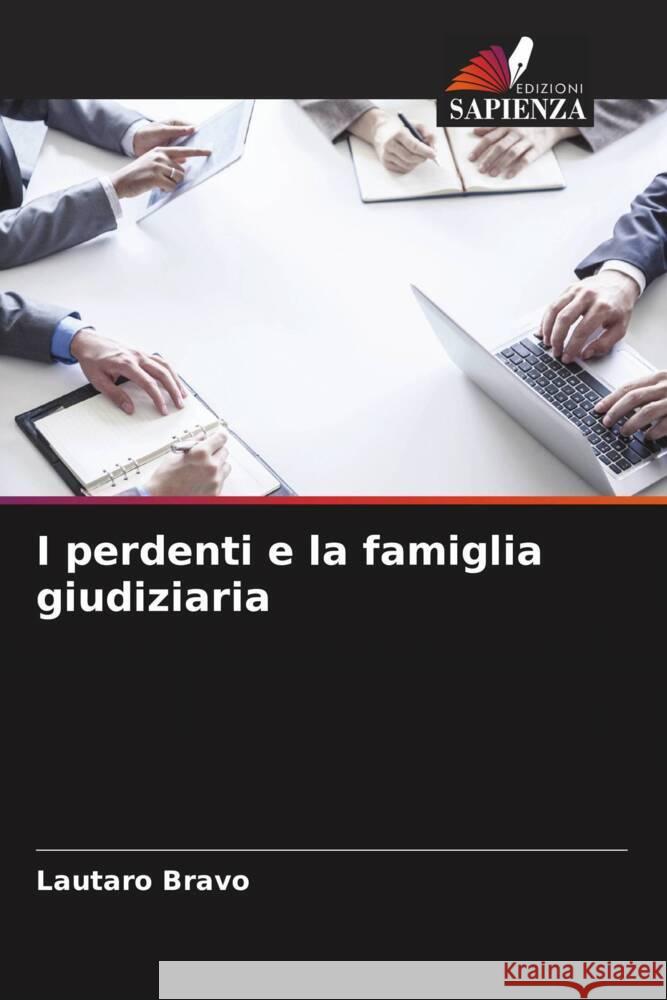 EDIZIONI
SAPIENZA

I perdenti e la famiglia giudiziaria

Lautaro Bravo